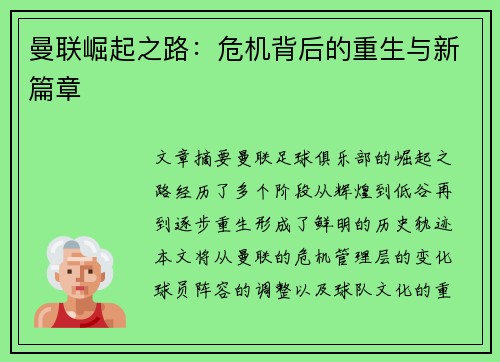 曼联崛起之路：危机背后的重生与新篇章

文章摘要曼联足球俱乐部的崛起之路经历了多个阶段从辉煌到低谷再到逐步重生形成了鲜明的历史轨迹本文将从曼联的危机管理层的变化球员阵容的调整以及球队文化的重